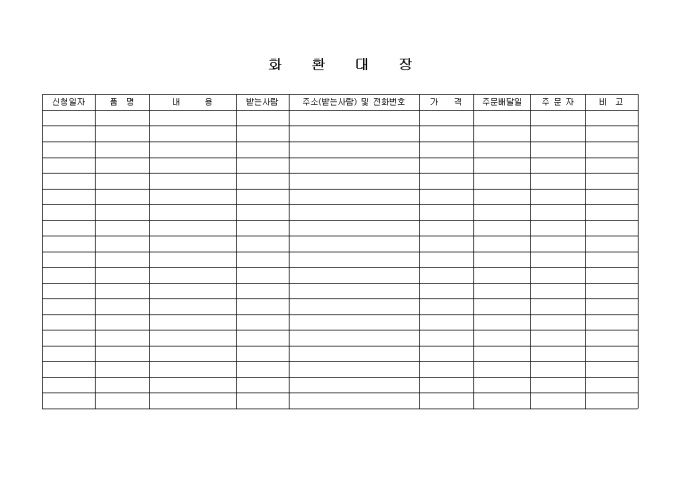 화 환 대 장

| 신청일자 | 품 명 | 내 용 | 받는사람 | 주소(받는사람) 및 전화번호 | 가 격 | 주문배달일 | 주 문 자 | 비 고 |
|---|---|---|---|---|---|---|---|---|
| | | | | | | | | |
| | | | | | | | | |
| | | | | | | | | |
| | | | | | | | | |
| | | | | | | | | |
| | | | | | | | | |
| | | | | | | | | |
| | | | | | | | | |
| | | | | | | | | |
| | | | | | | | | |
| | | | | | | | | |
| | | | | | | | | |
| | | | | | | | | |
| | | | | | | | | |
| | | | | | | | | |
| | | | | | | | | |
| | | | | | | | | |
| | | | | | | | | |
| | | | | | | | | |